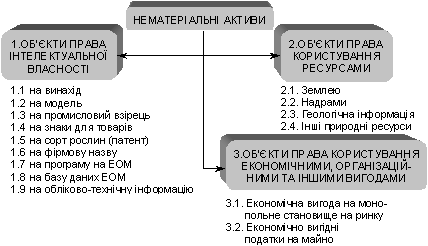 НЕМАТЕРІАЛЬНІ АКТИВИ

1.ОБ'ЄКТИ ПРАВА ІНТЕЛЕКТУАЛЬНОЇ ВЛАСНОСТІ

1.1 на винахід
1.2 на модель
1.3 на промисловий взірець
1.4 на знаки для товарів
1.5 на сорт рослин (патент)
1.6 на фірмову назву
1.7 на програму на ЕОМ
1.8 на базу даних ЕОМ
1.9 на обліково-технічну інформацію

2.ОБ'ЄКТИ ПРАВА КОРИСТУВАННЯ РЕСУРСАМИ

2.1. Землею
2.2. Надрами
2.3. Геологічна інформація
2.4. Інші природні ресурси

3.ОБ'ЄКТИ ПРАВА КОРИСТУВАННЯ ЕКОНОМІЧНИМИ, ОРГАНІЗАЦІЙНИМИ ТА ІНШИМИ ВИГОДАМИ

3.1. Економічна вигода на монопольне становище на ринку
3.2. Економічно вигідні податки на майно